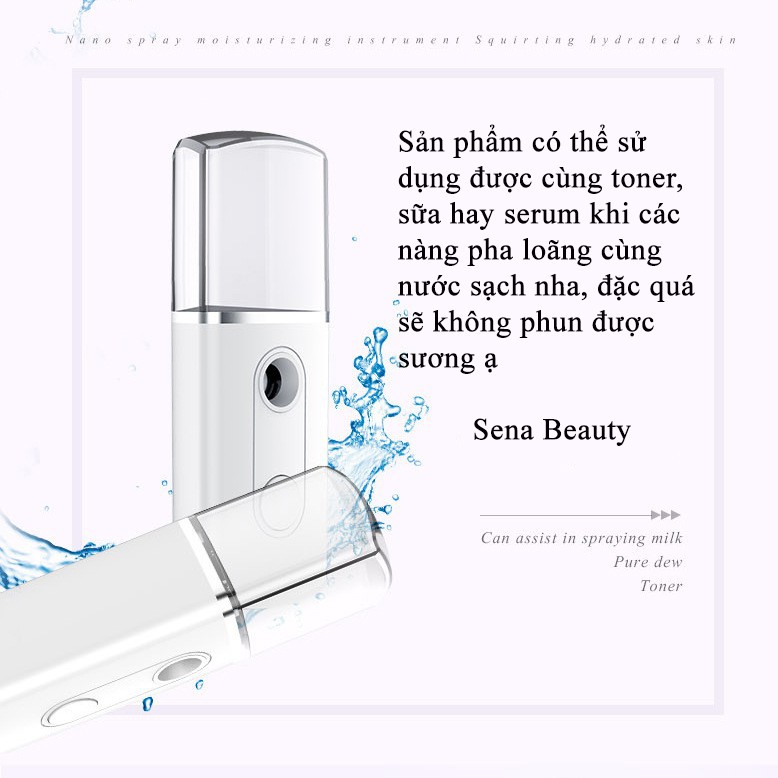 Nano spray moisturizing instrument Squirting hydrated skin

Sản phẩm có thể sử dụng được cùng toner, sữa hay serum khi các nàng pha loãng cùng nước sạch nha, đặc quá sẽ không phun được sương ạ

Sena Beauty

Can assist in spraying milk
Pure dew
Toner